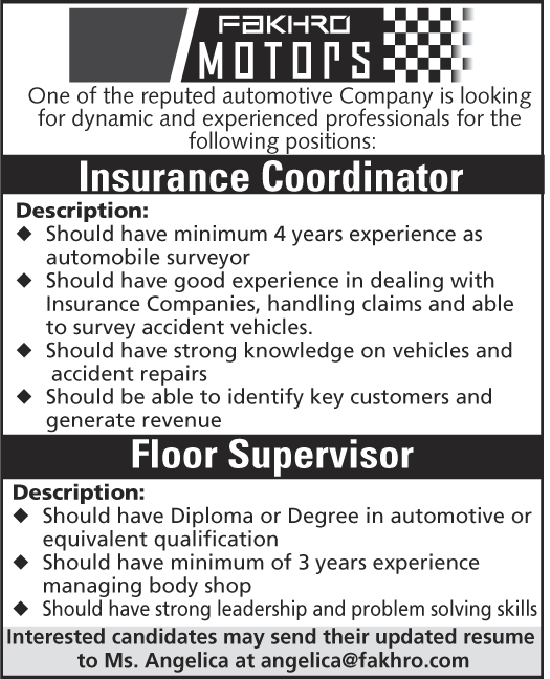 FAKHRO
MOTORS

One of the reputed automotive Company is looking for dynamic and experienced professionals for the following positions:

Insurance Coordinator

Description:
◆ Should have minimum 4 years experience as automobile surveyor
◆ Should have good experience in dealing with Insurance Companies, handling claims and able to survey accident vehicles.
◆ Should have strong knowledge on vehicles and accident repairs
◆ Should be able to identify key customers and generate revenue

Floor Supervisor

Description:
◆ Should have Diploma or Degree in automotive or equivalent qualification
◆ Should have minimum of 3 years experience managing body shop
◆ Should have strong leadership and problem solving skills

Interested candidates may send their updated resume to Ms. Angelica at angelica@fakhro.com